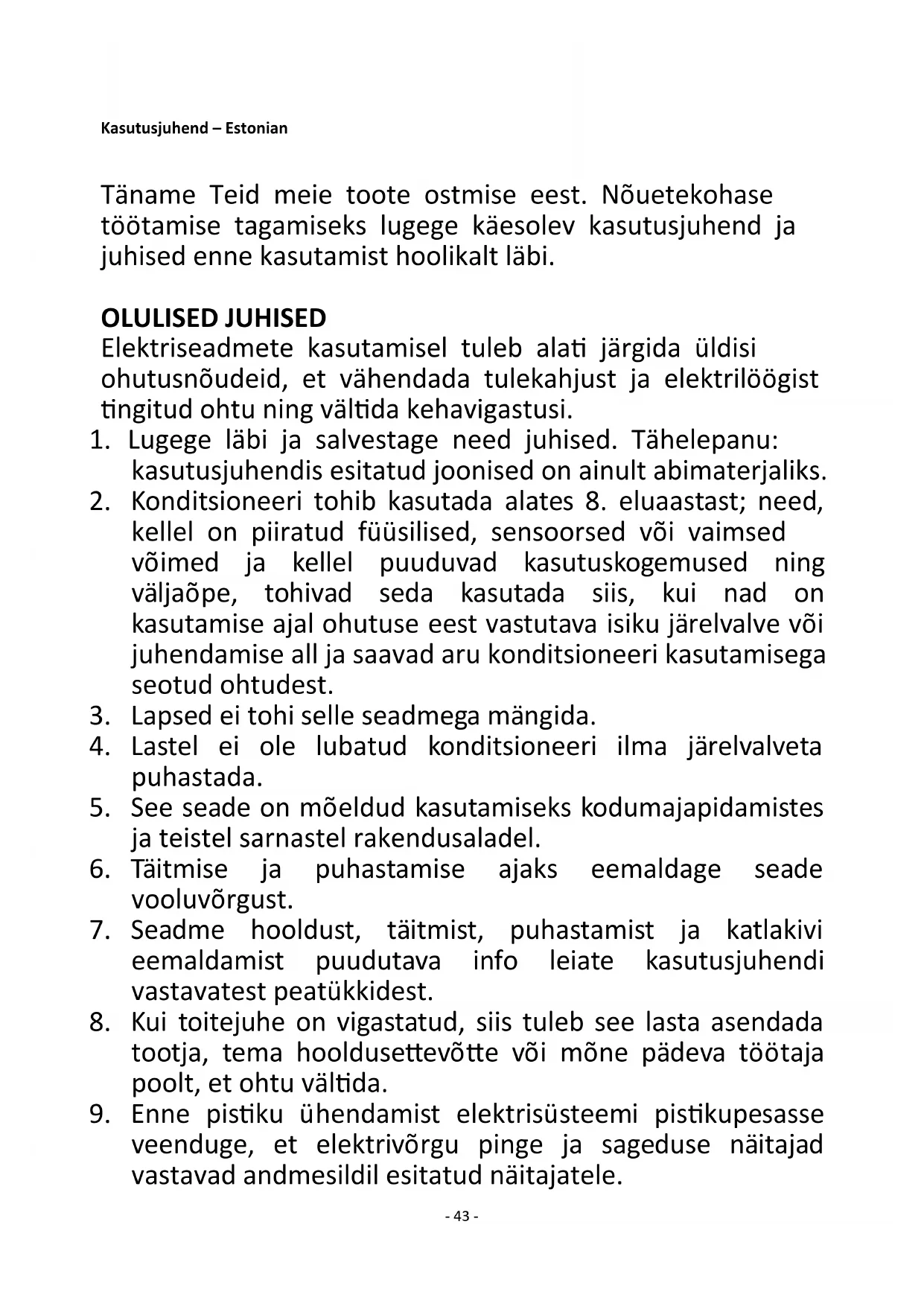 Kasutusjuhend – Estonian

Täname Teid meie toote ostmise eest. Nõuetekohase töötamise tagamiseks lugege käesolev kasutusjuhend ja juhised enne kasutamist hoolikalt läbi.

OLULISED JUHISED
Elektriseadmete kasutamisel tuleb alati järgida üldisi ohutusnõudeid, et vähendada tulekahjust ja elektrilöögist tingitud ohtu ning vältida kehavigastusi.
1. Lugege läbi ja salvestage need juhised. Tähelepanu: kasutusjuhendis esitatud joonised on ainult abimaterjaliks.
2. Konditsioneeri tohib kasutada alates 8. eluaastast; need, kellel on piiratud füüsilised, sensoorsed või vaimsed võimed ja kellel puuduvad kasutuskogemused ning väljaõpe, tohivad seda kasutada siis, kui nad on kasutamise ajal ohutuse eest vastutava isiku järelvalve või juhendamise all ja saavad aru konditsioneeri kasutamisega seotud ohtudest.
3. Lapsed ei tohi selle seadmega mängida.
4. Lastel ei ole lubatud konditsioneeri ilma järelvalveta puhastada.
5. See seade on mõeldud kasutamiseks kodumajapidamistes ja teistel sarnastel rakendusaladel.
6. Täitmise ja puhastamise ajaks eemaldage seade vooluvõrgust.
7. Seadme hooldust, täitmist, puhastamist ja katlakivi eemaldamist puudutava info leiate kasutusjuhendi vastavatest peatükkidest.
8. Kui toitejuhe on vigastatud, siis tuleb see lasta asendada tootja, tema hooldusettevõtte või mõne pädeva töötaja poolt, et ohtu vältida.
9. Enne pistiku ühendamist elektrisüsteemi pistikupesasse veenduge, et elektrivõrgu pinge ja sageduse näitajad vastavad andmesildil esitatud näitajatele.

- 43 -